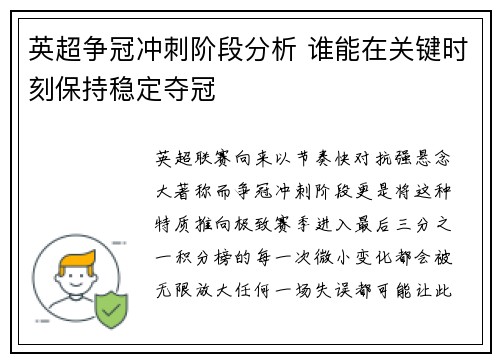 英超争冠冲刺阶段分析 谁能在关键时刻保持稳定夺冠

英超联赛向来以节奏快对抗强悬念大著称而争冠冲刺阶段更是将这种特质推向极致赛季进入最后三分之一积分榜的每一次微小变化都会被无限放大任何一场失误都可能让此